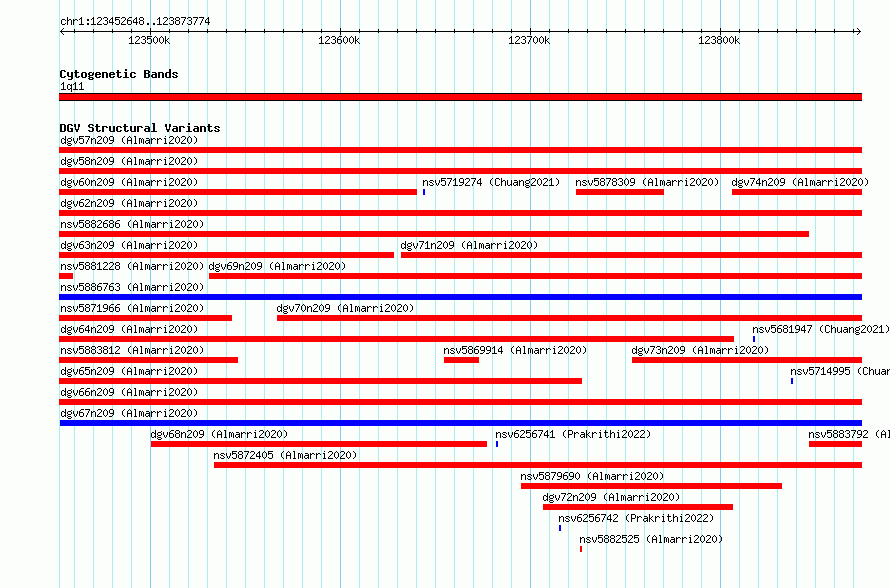 chr1:123452648..123873774

123500k 123600k 123700k 123800k

Cytogenetic Bands
1q11

DGV Structural Variants
dgv57n209 (Almarri2020)
dgv58n209 (Almarri2020)
dgv60n209 (Almarri2020) nsv5719274 (Chuang2021) nsv5878309 (Almarri2020) dgv74n209 (Almarri2020)
dgv62n209 (Almarri2020)
nsv5882686 (Almarri2020)
dgv63n209 (Almarri2020) dgv71n209 (Almarri2020)
nsv5881228 (Almarri2020) dgv69n209 (Almarri2020)
nsv5886763 (Almarri2020)
nsv5871966 (Almarri2020) dgv70n209 (Almarri2020)
dgv64n209 (Almarri2020) nsv5681947 (Chuang2021)
nsv5883812 (Almarri2020) nsv5869914 (Almarri2020) dgv73n209 (Almarri2020)
dgv65n209 (Almarri2020) nsv5714995 (Chuan
dgv66n209 (Almarri2020)
dgv67n209 (Almarri2020)
dgv68n209 (Almarri2020) nsv6256741 (Prakrithi2022) nsv5883792 (Al
nsv5872405 (Almarri2020)
nsv5879690 (Almarri2020)
dgv72n209 (Almarri2020)
nsv6256742 (Prakrithi2022)
nsv5882525 (Almarri2020)